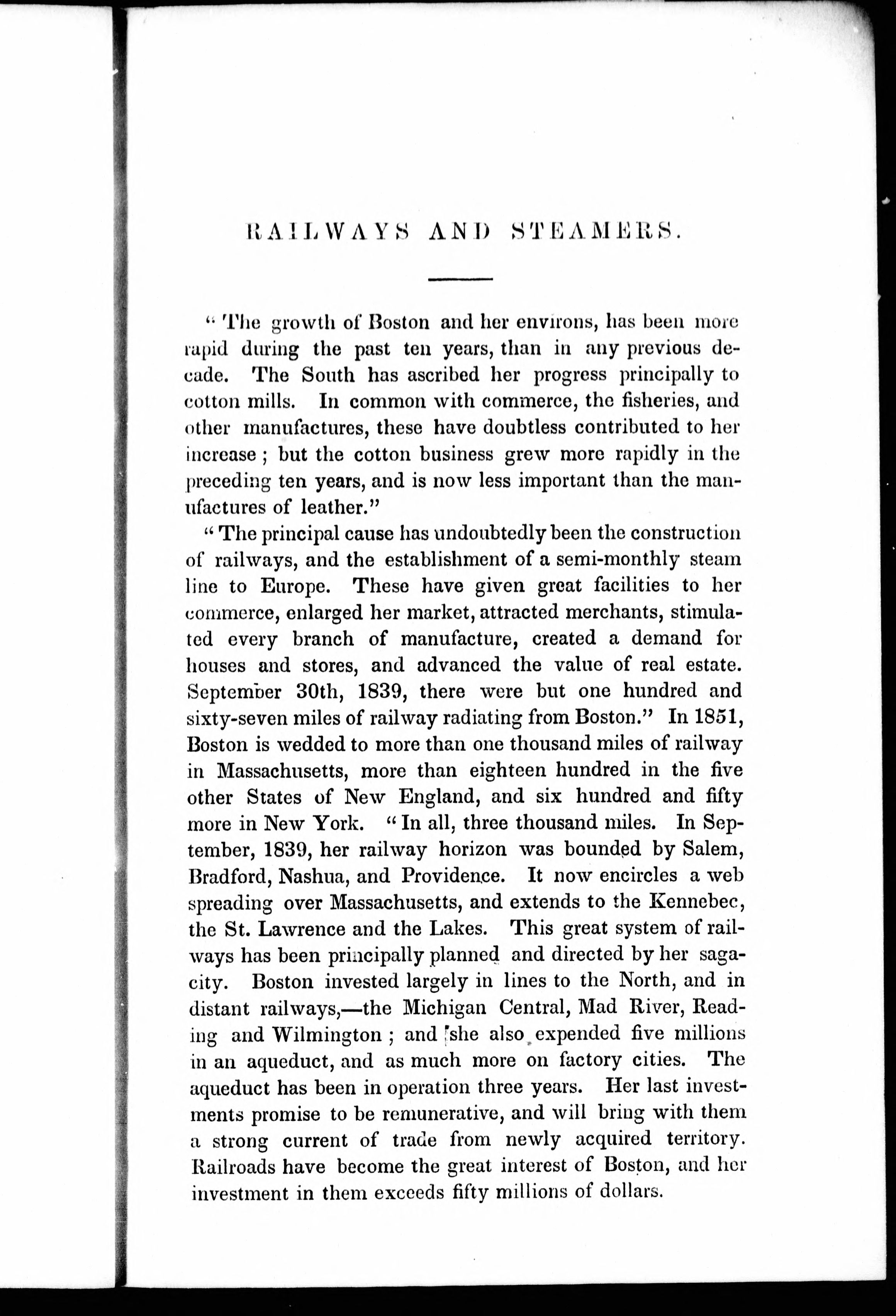 RAILWAYS AND STEAMERS.

"The growth of Boston and her environs, has been more rapid during the past ten years, than in any previous decade. The South has ascribed her progress principally to cotton mills. In common with commerce, the fisheries, and other manufactures, these have doubtless contributed to her increase; but the cotton business grew more rapidly in the preceding ten years, and is now less important than the manufactures of leather."

"The principal cause has undoubtedly been the construction of railways, and the establishment of a semi-monthly steam line to Europe. These have given great facilities to her commerce, enlarged her market, attracted merchants, stimulated every branch of manufacture, created a demand for houses and stores, and advanced the value of real estate. September 30th, 1839, there were but one hundred and sixty-seven miles of railway radiating from Boston." In 1851, Boston is wedded to more than one thousand miles of railway in Massachusetts, more than eighteen hundred in the five other States of New England, and six hundred and fifty more in New York. "In all, three thousand miles. In September, 1839, her railway horizon was bounded by Salem, Bradford, Nashua, and Providence. It now encircles a web spreading over Massachusetts, and extends to the Kennebec, the St. Lawrence and the Lakes. This great system of railways has been principally planned and directed by her sagacity. Boston invested largely in lines to the North, and in distant railways,—the Michigan Central, Mad River, Reading and Wilmington; and she also expended five millions in an aqueduct, and as much more on factory cities. The aqueduct has been in operation three years. Her last investments promise to be remunerative, and will bring with them a strong current of trade from newly acquired territory. Railroads have become the great interest of Boston, and her investment in them exceeds fifty millions of dollars.